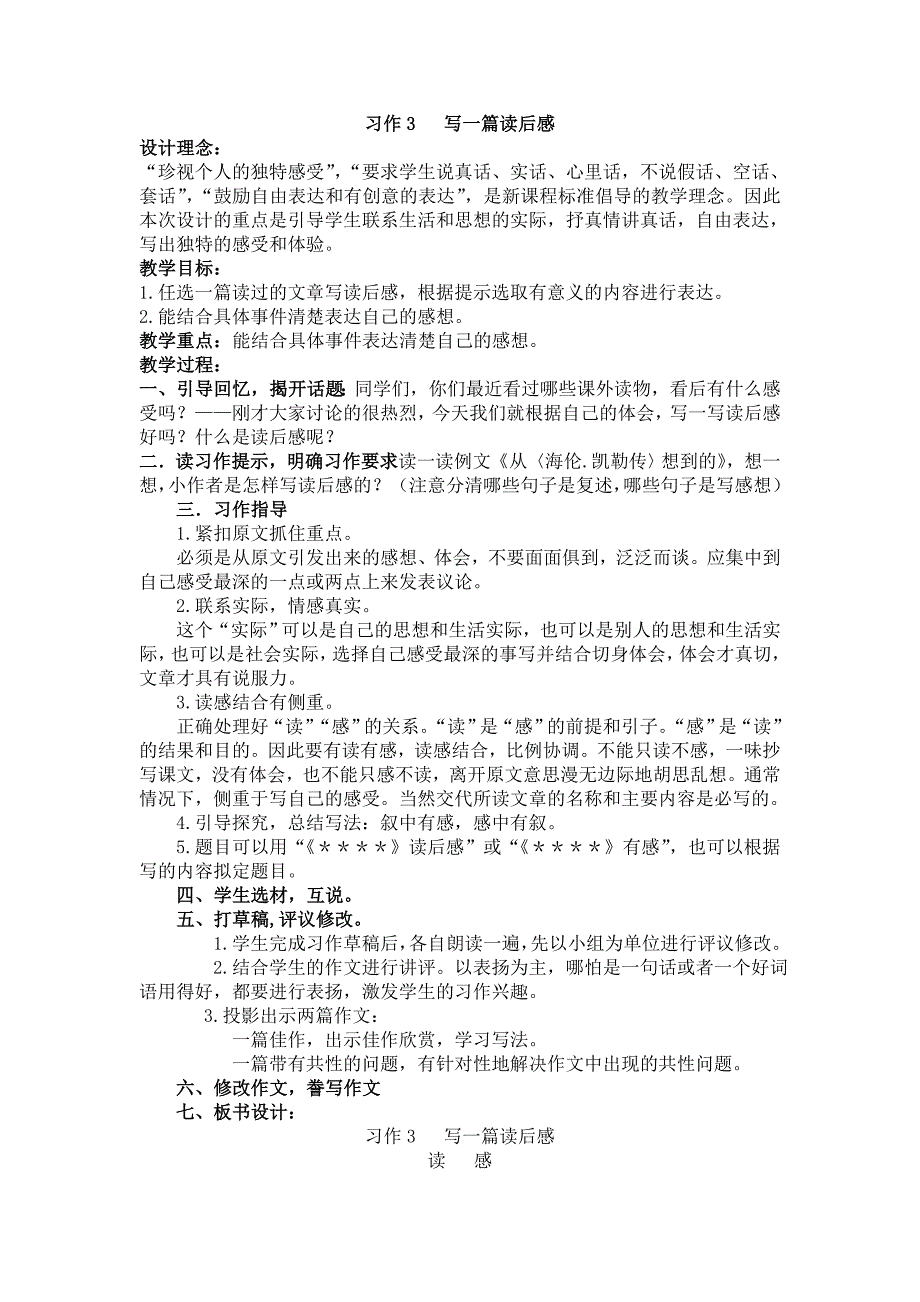 习作 3　写一篇读后感

设计理念：
“珍视个人的独特感受”，“要求学生说真话、实话、心里话，不说假话、空话、套话”，“鼓励自由表达和有创意的表达”，是新课程标准倡导的教学理念。因此本次设计的重点是引导学生联系生活和思想的实际，抒真情讲真话，自由表达，写出独特的感受和体验。

教学目标：
1.任选一篇读过的文章写读后感，根据提示选取有意义的内容进行表达。
2.能结合具体事件清楚表达自己的感想。

教学重点：能结合具体事件表达清楚自己的感想。

教学过程：
一、引导回忆，揭开话题 同学们，你们最近看过哪些课外读物，看后有什么感受吗？——刚才大家讨论的很热烈，今天我们就根据自己的体会，写一写读后感好吗？什么是读后感呢？

二．读习作提示，明确习作要求读一读例文《从〈海伦.凯勒传〉想到的》，想一想，小作者是怎样写读后感的？（注意分清哪些句子是复述，哪些句子是写感想）

三．习作指导

1.紧扣原文抓住重点。

必须是从原文引发出来的感想、体会，不要面面俱到，泛泛而谈。应集中到自己感受最深的一点或两点上来发表议论。

2.联系实际，情感真实。

这个“实际”可以是自己的思想和生活实际，也可以是别人的思想和生活实际，也可以是社会实际，选择自己感受最深的事写并结合切身体会，体会才真切，文章才具有说服力。

3.读感结合有侧重。

正确处理好“读”“感”的关系。“读”是“感”的前提和引子。“感”是“读”的结果和目的。因此要有读有感，读感结合，比例协调。不能只读不感，一味抄写课文，没有体会，也不能只感不读，离开原文意思漫无边际地胡思乱想。通常情况下，侧重于写自己的感受。当然交代所读文章的名称和主要内容是必写的。

4.引导探究，总结写法：叙中有感，感中有叙。

5.题目可以用“《＊＊＊＊》读后感”或“《＊＊＊＊》有感”，也可以根据写的内容拟定题目。

四、学生选材，互说。

五、打草稿，评议修改。

1.学生完成习作草稿后，各自朗读一遍，先以小组为单位进行评议修改。

2.结合学生的作文进行讲评。以表扬为主，哪怕是一句话或者一个好词语用得好，都要进行表扬，激发学生的习作兴趣。

3.投影出示两篇作文：

一篇佳作，出示佳作欣赏，学习写法。

一篇带有共性的问题，有针对性地解决作文中出现的共性问题。

六、修改作文，誊写作文

七、板书设计：

习作 3　写一篇读后感
读　感